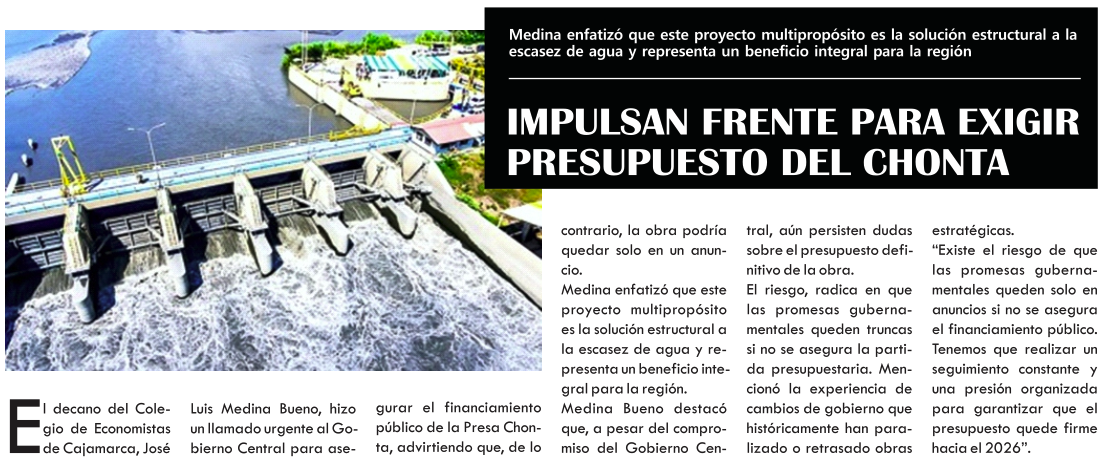 Medina enfatizó que este proyecto multipropósito es la solución estructural a la escasez de agua y representa un beneficio integral para la región

IMPULSAN FRENTE PARA EXIGIR PRESUPUESTO DEL CHONTA

El decano del Colegio de Economistas de Cajamarca, José Luis Medina Bueno, hizo un llamado urgente al Gobierno Central para asegurar el financiamiento público de la Presa Chonta, advirtiendo que, de lo contrario, la obra podría quedar solo en un anuncio.

Medina enfatizó que este proyecto multipropósito es la solución estructural a la escasez de agua y representa un beneficio integral para la región.

Medina Bueno destacó que, a pesar del compromiso del Gobierno Central, aún persisten dudas sobre el presupuesto definitivo de la obra.

El riesgo, radica en que las promesas gubernamentales queden truncas si no se asegura la partida presupuestaria. Mencionó la experiencia de cambios de gobierno que históricamente han paralizado o retrasado obras estratégicas.

"Existe el riesgo de que las promesas gubernamentales queden solo en anuncios si no se asegura el financiamiento público. Tenemos que realizar un seguimiento constante y una presión organizada para garantizar que el presupuesto quede firme hacia el 2026".